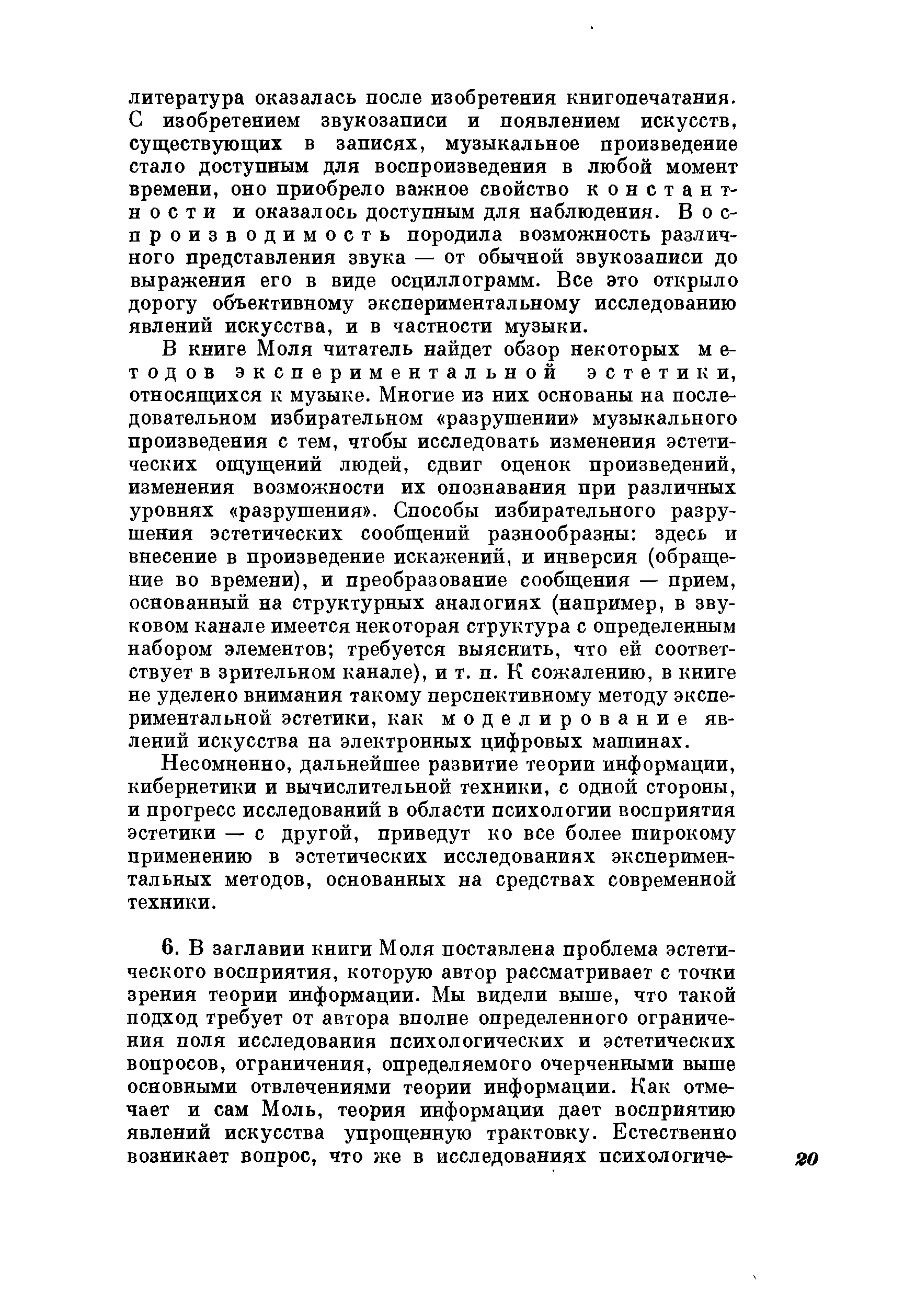 литература оказалась после изобретения книгопечатания. С изобретением звукозаписи и появлением искусств, существующих в записях, музыкальное произведение стало доступным для воспроизведения в любой момент времени, оно приобрело важное свойство константности и оказалось доступным для наблюдения. Воспроизводимость породила возможность различного представления звука — от обычной звукозаписи до выражения его в виде осциллограмм. Все это открыло дорогу объективному экспериментальному исследованию явлений искусства, и в частности музыки.

В книге Моля читатель найдет обзор некоторых методов экспериментальной эстетики, относящихся к музыке. Многие из них основаны на последовательном избирательном «разрушении» музыкального произведения с тем, чтобы исследовать изменения эстетических ощущений людей, сдвиг оценок произведений, изменения возможности их опознавания при различных уровнях «разрушения». Способы избирательного разрушения эстетических сообщений разнообразны: здесь и внесение в произведение искажений, и инверсия (обращение во времени), и преобразование сообщения — прием, основанный на структурных аналогиях (например, в звуковом канале имеется некоторая структура с определенным набором элементов; требуется выяснить, что ей соответствует в зрительном канале), и т. п. К сожалению, в книге не уделено внимания такому перспективному методу экспериментальной эстетики, как моделирование явлений искусства на электронных цифровых машинах.

Несомненно, дальнейшее развитие теории информации, кибернетики и вычислительной техники, с одной стороны, и прогресс исследований в области психологии восприятия эстетики — с другой, приведут ко все более широкому применению в эстетических исследованиях экспериментальных методов, основанных на средствах современной техники.

6. В заглавии книги Моля поставлена проблема эстетического восприятия, которую автор рассматривает с точки зрения теории информации. Мы видели выше, что такой подход требует от автора вполне определенного ограничения поля исследования психологических и эстетических вопросов, ограничения, определяемого очерченными выше основными отвлечениями теории информации. Как отмечает и сам Моль, теория информации дает восприятию явлений искусства упрощенную трактовку. Естественно возникает вопрос, что же в исследованиях психологиче-

20